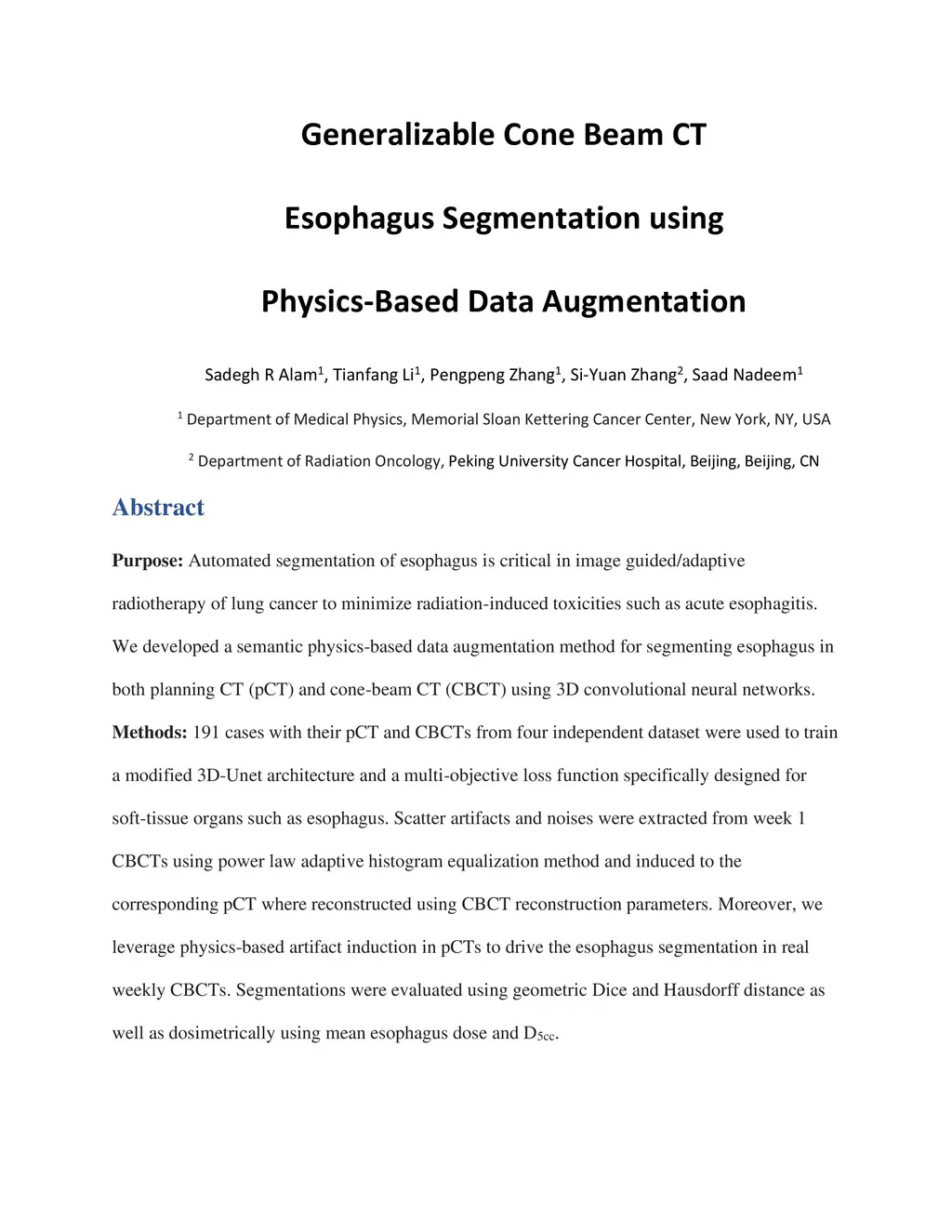 Generalizable Cone Beam CT

Esophagus Segmentation using

Physics-Based Data Augmentation

Sadegh R Alam$^1$, Tianfang Li$^1$, Pengpeng Zhang$^1$, Si-Yuan Zhang$^2$, Saad Nadeem$^1$

$^1$ Department of Medical Physics, Memorial Sloan Kettering Cancer Center, New York, NY, USA

$^2$ Department of Radiation Oncology, Peking University Cancer Hospital, Beijing, Beijing, CN

Abstract

Purpose: Automated segmentation of esophagus is critical in image guided/adaptive radiotherapy of lung cancer to minimize radiation-induced toxicities such as acute esophagitis. We developed a semantic physics-based data augmentation method for segmenting esophagus in both planning CT (pCT) and cone-beam CT (CBCT) using 3D convolutional neural networks.

Methods: 191 cases with their pCT and CBCTs from four independent dataset were used to train a modified 3D-Unet architecture and a multi-objective loss function specifically designed for soft-tissue organs such as esophagus. Scatter artifacts and noises were extracted from week 1 CBCTs using power law adaptive histogram equalization method and induced to the corresponding pCT where reconstructed using CBCT reconstruction parameters. Moreover, we leverage physics-based artifact induction in pCTs to drive the esophagus segmentation in real weekly CBCTs. Segmentations were evaluated using geometric Dice and Hausdorff distance as well as dosimetrically using mean esophagus dose and $D_{5cc}$.